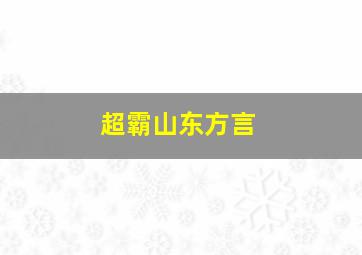 超霸山东方言